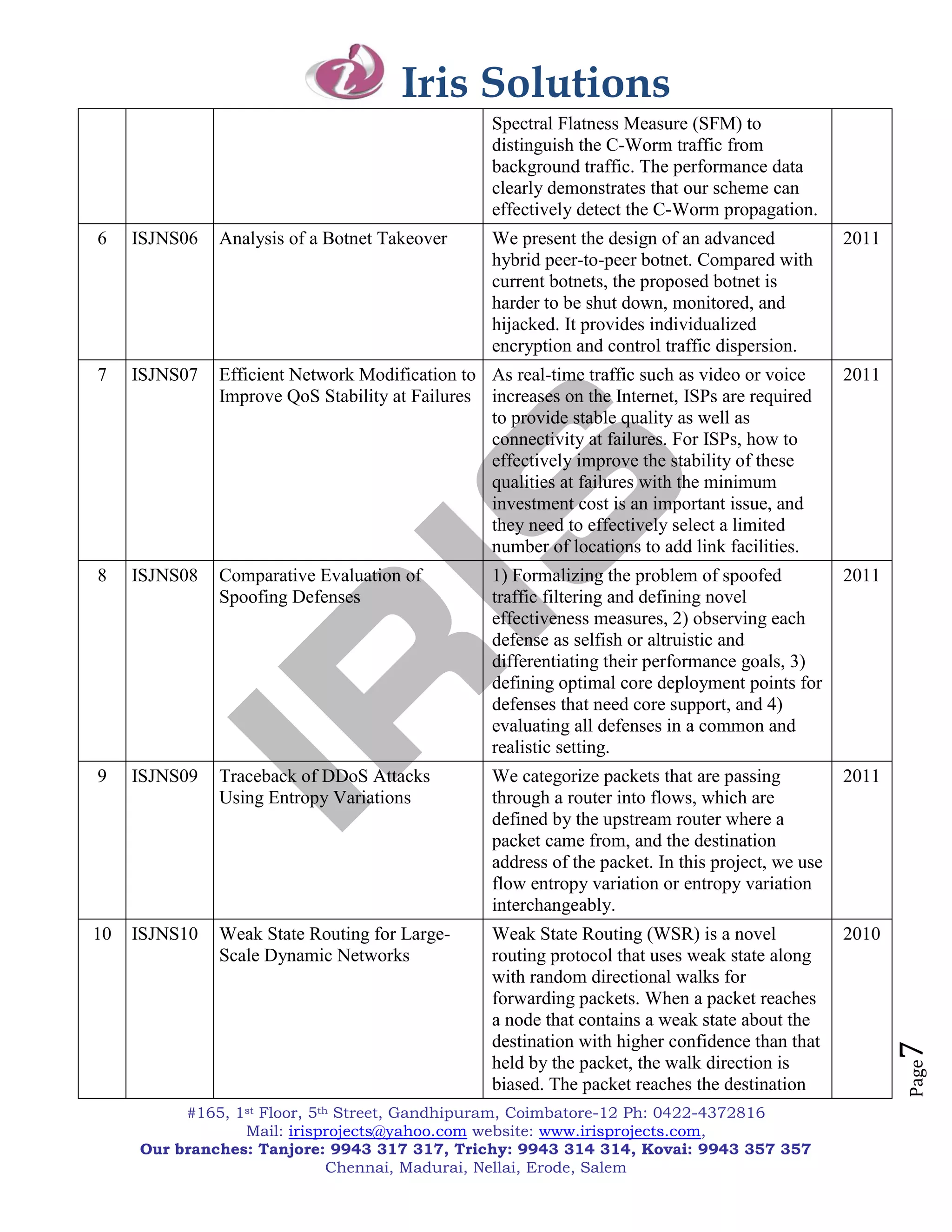 Iris Solutions

| | | | | |
|---|---|---|---|---|
| | | | Spectral Flatness Measure (SFM) to distinguish the C-Worm traffic from background traffic. The performance data clearly demonstrates that our scheme can effectively detect the C-Worm propagation. | |
| 6 | ISJNS06 | Analysis of a Botnet Takeover | We present the design of an advanced hybrid peer-to-peer botnet. Compared with current botnets, the proposed botnet is harder to be shut down, monitored, and hijacked. It provides individualized encryption and control traffic dispersion. | 2011 |
| 7 | ISJNS07 | Efficient Network Modification to Improve QoS Stability at Failures | As real-time traffic such as video or voice increases on the Internet, ISPs are required to provide stable quality as well as connectivity at failures. For ISPs, how to effectively improve the stability of these qualities at failures with the minimum investment cost is an important issue, and they need to effectively select a limited number of locations to add link facilities. | 2011 |
| 8 | ISJNS08 | Comparative Evaluation of Spoofing Defenses | 1) Formalizing the problem of spoofed traffic filtering and defining novel effectiveness measures, 2) observing each defense as selfish or altruistic and differentiating their performance goals, 3) defining optimal core deployment points for defenses that need core support, and 4) evaluating all defenses in a common and realistic setting. | 2011 |
| 9 | ISJNS09 | Traceback of DDoS Attacks Using Entropy Variations | We categorize packets that are passing through a router into flows, which are defined by the upstream router where a packet came from, and the destination address of the packet. In this project, we use flow entropy variation or entropy variation interchangeably. | 2011 |
| 10 | ISJNS10 | Weak State Routing for Large-Scale Dynamic Networks | Weak State Routing (WSR) is a novel routing protocol that uses weak state along with random directional walks for forwarding packets. When a packet reaches a node that contains a weak state about the destination with higher confidence than that held by the packet, the walk direction is biased. The packet reaches the destination | 2010 |

IRIS

Page 7

#165, 1st Floor, 5th Street, Gandhipuram, Coimbatore-12 Ph: 0422-4372816
Mail: irisprojects@yahoo.com website: www.irisprojects.com,
Our branches: Tanjore: 9943 317 317, Trichy: 9943 314 314, Kovai: 9943 357 357
Chennai, Madurai, Nellai, Erode, Salem